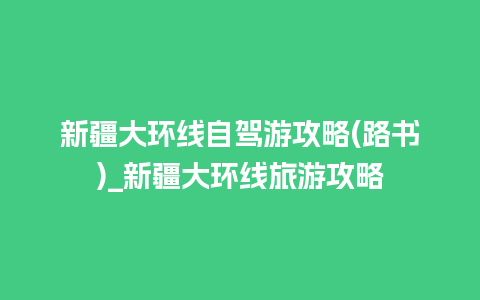 新疆大环线自驾游攻略(路书)_新疆大环线旅游攻略